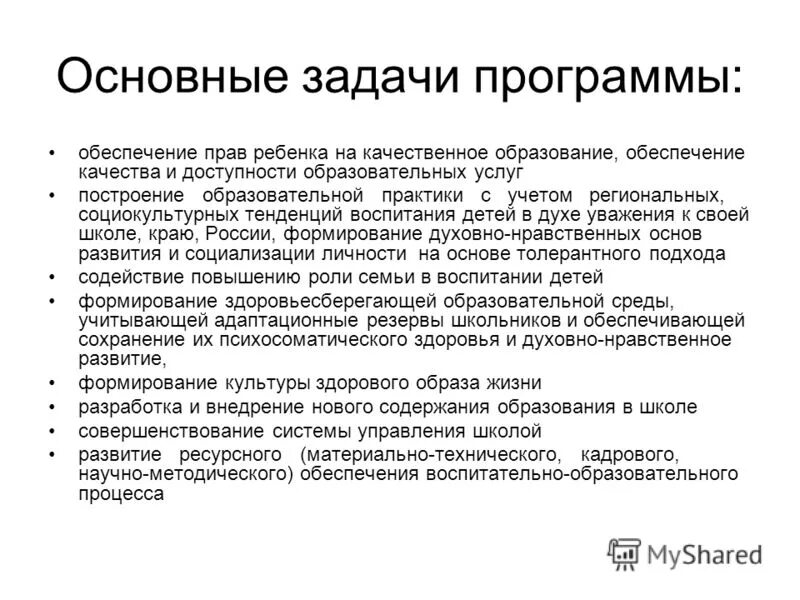 Основные задачи программы:

• обеспечение прав ребенка на качественное образование, обеспечение качества и доступности образовательных услуг
• построение образовательной практики с учетом региональных, социокультурных тенденций воспитания детей в духе уважения к своей школе, краю, России, формирование духовно-нравственных основ развития и социализации личности на основе толерантного подхода
• содействие повышению роли семьи в воспитании детей
• формирование здоровьесберегающей образовательной среды, учитывающей адаптационные резервы школьников и обеспечивающей сохранение их психосоматического здоровья и духовно-нравственное развитие,
• формирование культуры здорового образа жизни
• разработка и внедрение нового содержания образования в школе
• совершенствование системы управления школой
• развитие ресурсного (материально-технического, кадрового, научно-методического) обеспечения воспитательно-образовательного процесса

MyShared